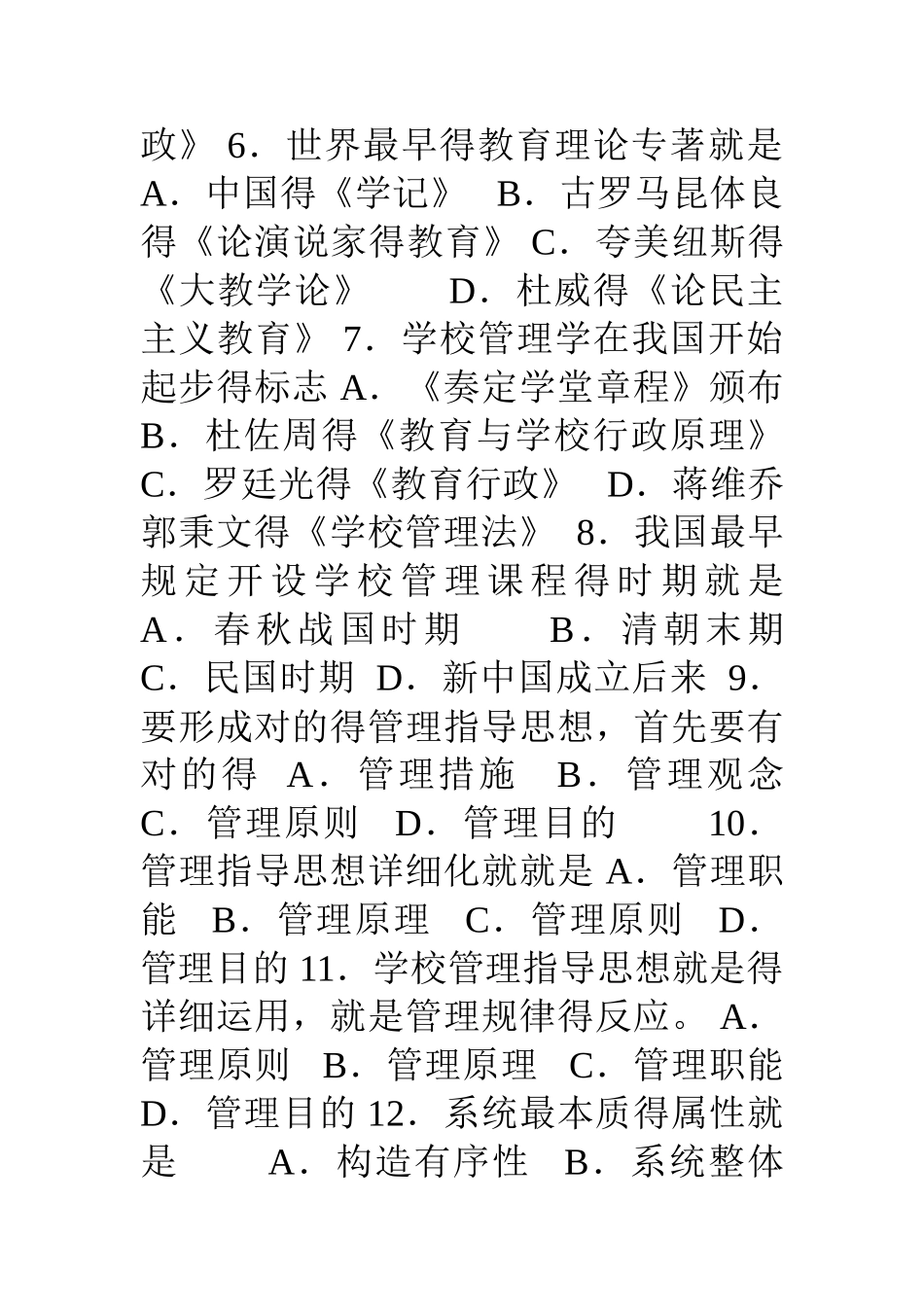 政》 6．世界最早得教育理论专著就是 A．中国得《学记》 B．古罗马昆体良得《论演说家得教育》 C．夸美纽斯得《大教学论》 D．杜威得《论民主主义教育》 7．学校管理学在我国开始起步得标志 A．《奏定学堂章程》颁布 B．杜佐周得《教育与学校行政原理》 C．罗廷光得《教育行政》 D．蒋维乔郭秉文得《学校管理法》 8．我国最早规定开设学校管理课程得时期就是 A．春秋战国时期 B．清朝末期 C．民国时期 D．新中国成立后来 9．要形成对的得管理指导思想，首先要有对的得 A．管理措施 B．管理观念 C．管理原则 D．管理目的 10．管理指导思想详细化就就是 A．管理职能 B．管理原理 C．管理原则 D．管理目的 11．学校管理指导思想就是得详细运用，就是管理规律得反应。 A．管理原则 B．管理原理 C．管理职能 D．管理目的 12．系统最本质得属性就是 A．构造有序性 B．系统整体